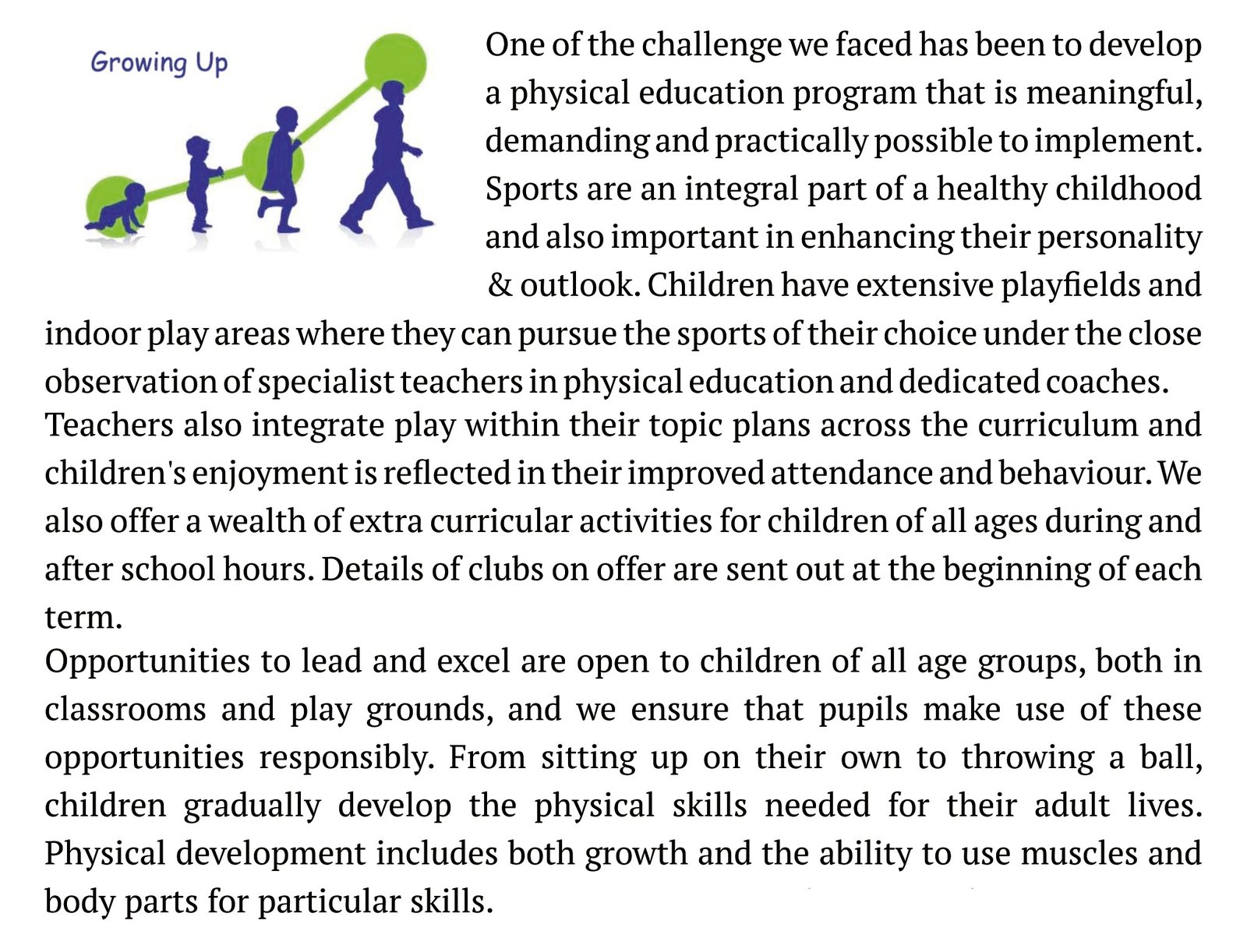 Growing Up

One of the challenge we faced has been to develop a physical education program that is meaningful, demanding and practically possible to implement. Sports are an integral part of a healthy childhood and also important in enhancing their personality & outlook. Children have extensive playfields and indoor play areas where they can pursue the sports of their choice under the close observation of specialist teachers in physical education and dedicated coaches.
Teachers also integrate play within their topic plans across the curriculum and children's enjoyment is reflected in their improved attendance and behaviour. We also offer a wealth of extra curricular activities for children of all ages during and after school hours. Details of clubs on offer are sent out at the beginning of each term.
Opportunities to lead and excel are open to children of all age groups, both in classrooms and play grounds, and we ensure that pupils make use of these opportunities responsibly. From sitting up on their own to throwing a ball, children gradually develop the physical skills needed for their adult lives. Physical development includes both growth and the ability to use muscles and body parts for particular skills.